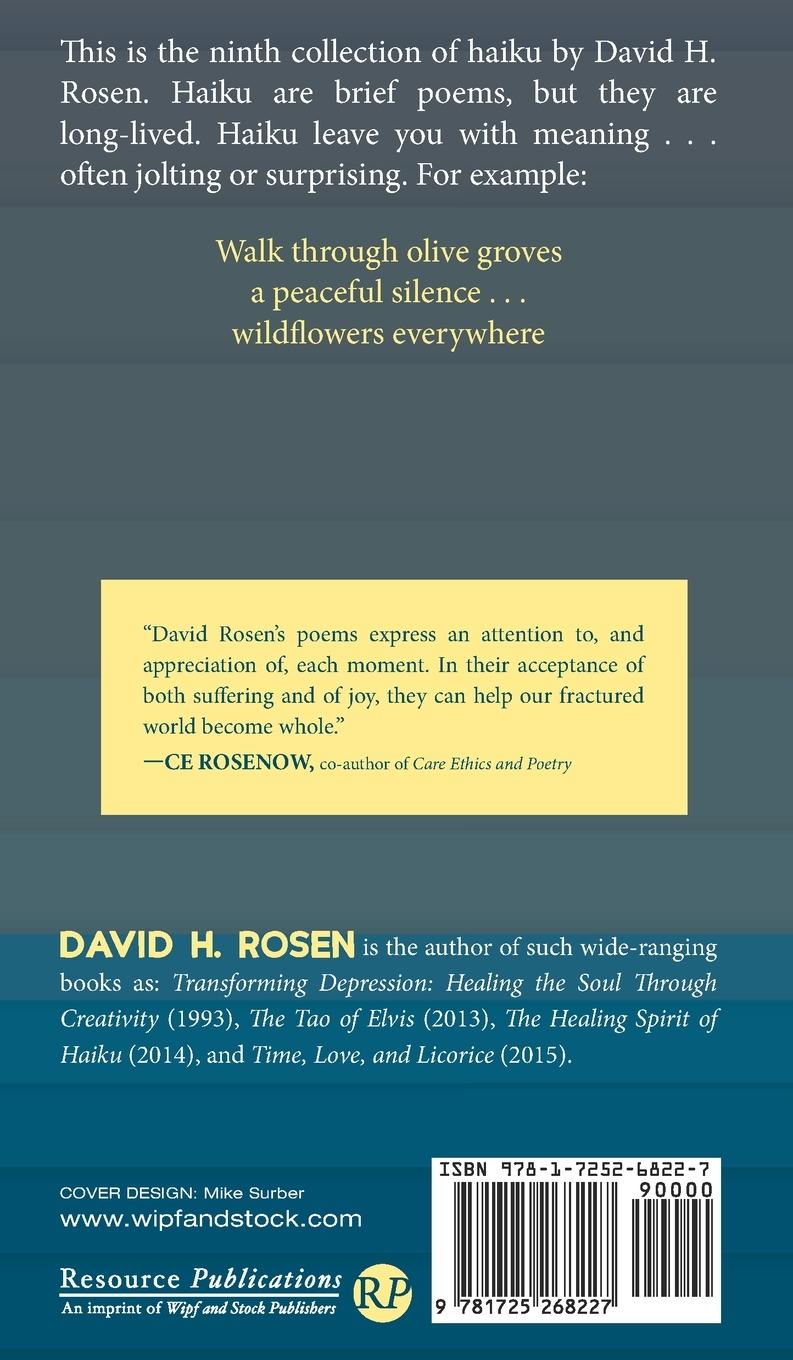 This is the ninth collection of haiku by David H. Rosen. Haiku are brief poems, but they are long-lived. Haiku leave you with meaning . . . often jolting or surprising. For example:

Walk through olive groves
a peaceful silence . . .
wildflowers everywhere

"David Rosen's poems express an attention to, and appreciation of, each moment. In their acceptance of both suffering and of joy, they can help our fractured world become whole."
—CE ROSENOW, co-author of Care Ethics and Poetry

DAVID H. ROSEN is the author of such wide-ranging books as: Transforming Depression: Healing the Soul Through Creativity (1993), The Tao of Elvis (2013), The Healing Spirit of Haiku (2014), and Time, Love, and Licorice (2015).

COVER DESIGN: Mike Surber
www.wipfandstock.com

Resource Publications
An imprint of Wipf and Stock Publishers

RP

ISBN 978-1-7252-6822-7
90000

9 781725 268227